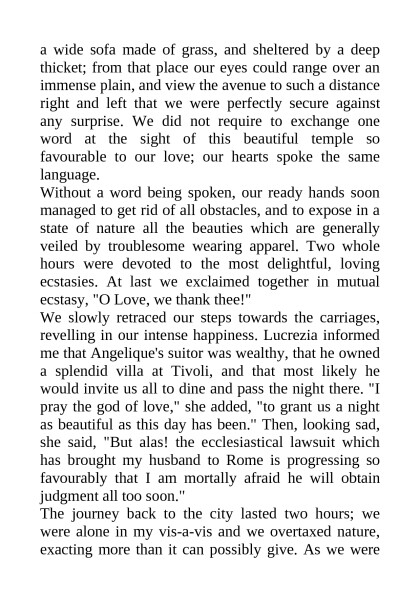 a wide sofa made of grass, and sheltered by a deep thicket; from that place our eyes could range over an immense plain, and view the avenue to such a distance right and left that we were perfectly secure against any surprise. We did not require to exchange one word at the sight of this beautiful temple so favourable to our love; our hearts spoke the same language.
Without a word being spoken, our ready hands soon managed to get rid of all obstacles, and to expose in a state of nature all the beauties which are generally veiled by troublesome wearing apparel. Two whole hours were devoted to the most delightful, loving ecstasies. At last we exclaimed together in mutual ecstasy, "O Love, we thank thee!"
We slowly retraced our steps towards the carriages, revelling in our intense happiness. Lucrezia informed me that Angelique's suitor was wealthy, that he owned a splendid villa at Tivoli, and that most likely he would invite us all to dine and pass the night there. "I pray the god of love," she added, "to grant us a night as beautiful as this day has been." Then, looking sad, she said, "But alas! the ecclesiastical lawsuit which has brought my husband to Rome is progressing so favourably that I am mortally afraid he will obtain judgment all too soon."
The journey back to the city lasted two hours; we were alone in my vis-a-vis and we overtaxed nature, exacting more than it can possibly give. As we were